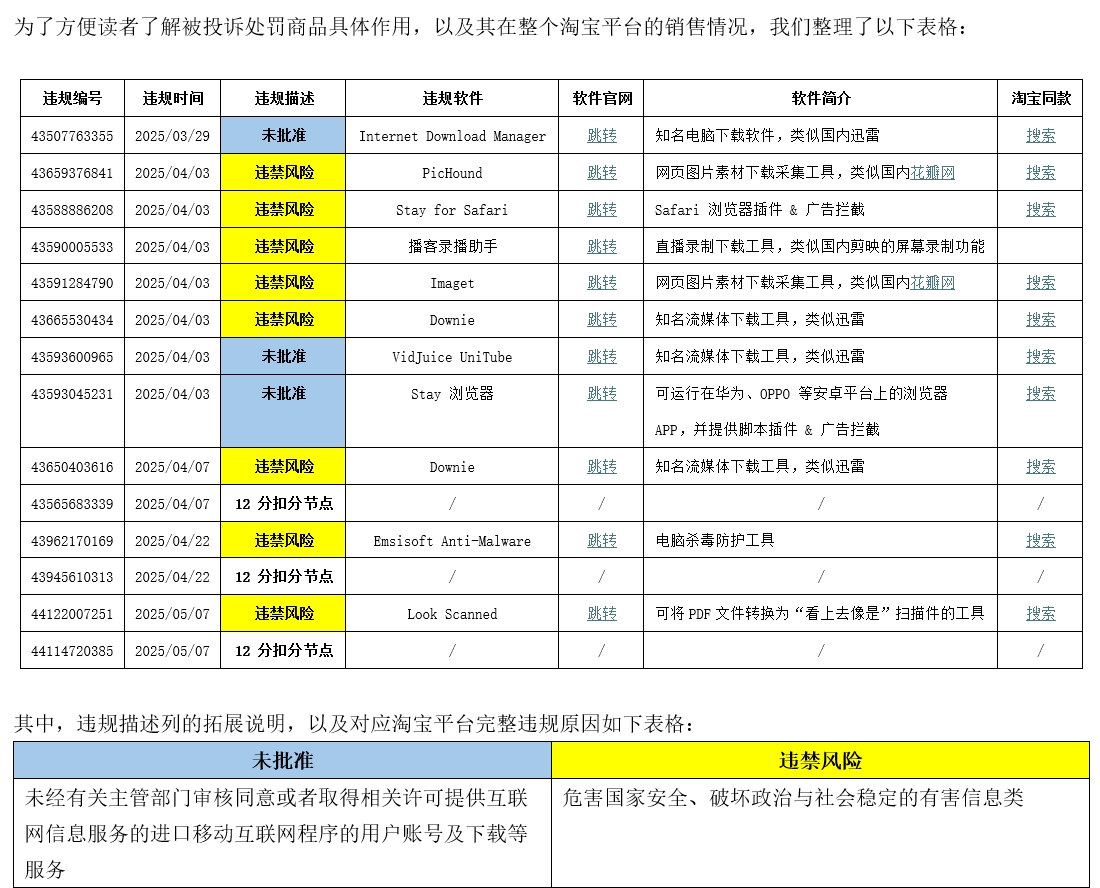 为了方便读者了解被投诉处罚商品具体作用，以及其在整个淘宝平台的销售情况，我们整理了以下表格：

| 违规编号 | 违规时间 | 违规描述 | 违规软件 | 软件官网 | 软件简介 | 淘宝同款 |
|---|---|---|---|---|---|---|
| 43507763355 | 2025/03/29 | 未批准 | Internet Download Manager | 跳转 | 知名电脑下载软件，类似国内迅雷 | 搜索 |
| 43659376841 | 2025/04/03 | 违禁风险 | PicHound | 跳转 | 网页图片素材下载采集工具，类似国内花瓣网 | 搜索 |
| 43588886208 | 2025/04/03 | 违禁风险 | Stay for Safari | 跳转 | Safari 浏览器插件 & 广告拦截 | 搜索 |
| 43590005533 | 2025/04/03 | 违禁风险 | 播客录播助手 | 跳转 | 直播录制下载工具，类似国内剪映的屏幕录制功能 | |
| 43591284790 | 2025/04/03 | 违禁风险 | Imaget | 跳转 | 网页图片素材下载采集工具，类似国内花瓣网 | 搜索 |
| 43665530434 | 2025/04/03 | 违禁风险 | Downie | 跳转 | 知名流媒体下载工具，类似迅雷 | 搜索 |
| 43593600965 | 2025/04/03 | 未批准 | VidJuice UniTube | 跳转 | 知名流媒体下载工具，类似迅雷 | 搜索 |
| 43593045231 | 2025/04/03 | 未批准 | Stay 浏览器 | 跳转 | 可运行在华为、OPPO 等安卓平台上的浏览器 APP，并提供脚本插件 & 广告拦截 | 搜索 |
| 43650403616 | 2025/04/07 | 违禁风险 | Downie | 跳转 | 知名流媒体下载工具，类似迅雷 | 搜索 |
| 43565683339 | 2025/04/07 | 12 分扣分节点 | / | / | / | / |
| 43962170169 | 2025/04/22 | 违禁风险 | Emsisoft Anti-Malware | 跳转 | 电脑杀毒防护工具 | 搜索 |
| 43945610313 | 2025/04/22 | 12 分扣分节点 | / | / | / | / |
| 44122007251 | 2025/05/07 | 违禁风险 | Look Scanned | 跳转 | 可将 PDF 文件转换为“看上去像是”扫描件的工具 | 搜索 |
| 44114720385 | 2025/05/07 | 12 分扣分节点 | / | / | / | / |

其中，违规描述列的拓展说明，以及对应淘宝平台完整违规原因如下表格：

| 未批准 | 违禁风险 |
|---|---|
| 未经有关主管部门审核同意或者取得相关许可提供互联网信息服务的进口移动互联网程序的用户账号及下载等服务 | 危害国家安全、破坏政治与社会稳定的有害信息类 |